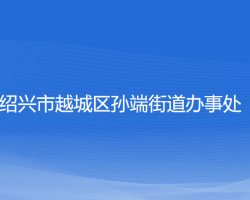 绍兴市越城区孙端街道办事处